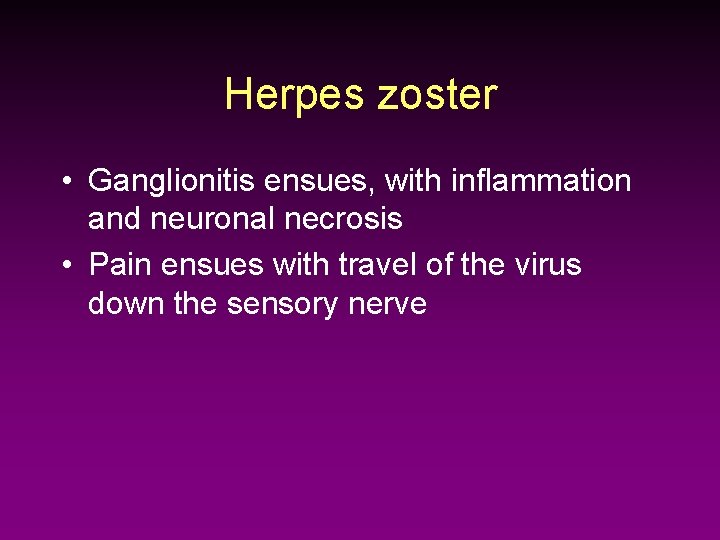 Herpes zoster

• Ganglionitis ensues, with inflammation and neuronal necrosis
• Pain ensues with travel of the virus down the sensory nerve